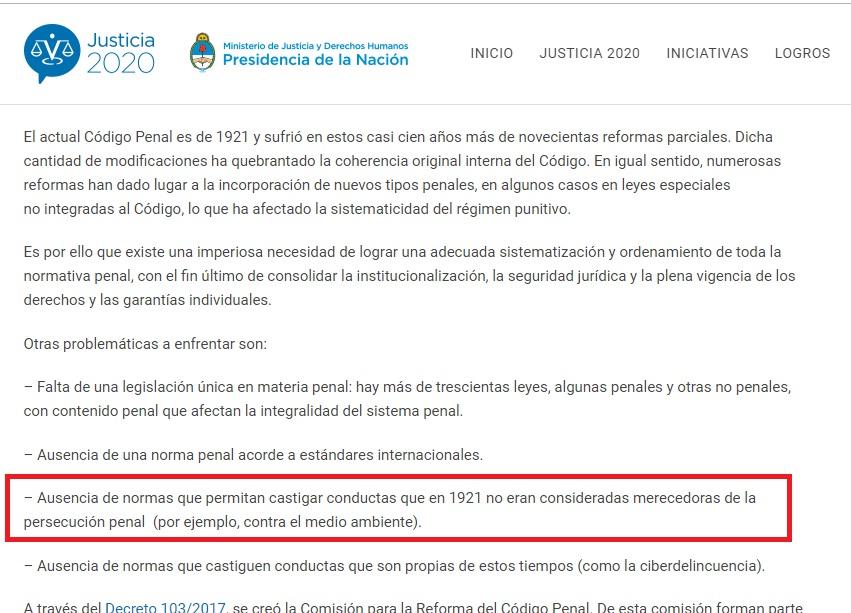 Justicia 2020

Ministerio de Justicia y Derechos Humanos
Presidencia de la Nación

INICIO JUSTICIA 2020 INICIATIVAS LOGROS

El actual Código Penal es de 1921 y sufrió en estos casi cien años más de novecientas reformas parciales. Dicha cantidad de modificaciones ha quebrantado la coherencia original interna del Código. En igual sentido, numerosas reformas han dado lugar a la incorporación de nuevos tipos penales, en algunos casos en leyes especiales no integradas al Código, lo que ha afectado la sistematicidad del régimen punitivo.

Es por ello que existe una imperiosa necesidad de lograr una adecuada sistematización y ordenamiento de toda la normativa penal, con el fin último de consolidar la institucionalización, la seguridad jurídica y la plena vigencia de los derechos y las garantías individuales.

Otras problemáticas a enfrentar son:

– Falta de una legislación única en materia penal: hay más de trescientas leyes, algunas penales y otras no penales, con contenido penal que afectan la integralidad del sistema penal.

– Ausencia de una norma penal acorde a estándares internacionales.

– Ausencia de normas que permitan castigar conductas que en 1921 no eran consideradas merecedoras de la persecución penal (por ejemplo, contra el medio ambiente).

– Ausencia de normas que castiguen conductas que son propias de estos tiempos (como la ciberdelincuencia).

A través del Decreto 103/2017, se creó la Comisión para la Reforma del Código Penal. De esta comisión forman parte